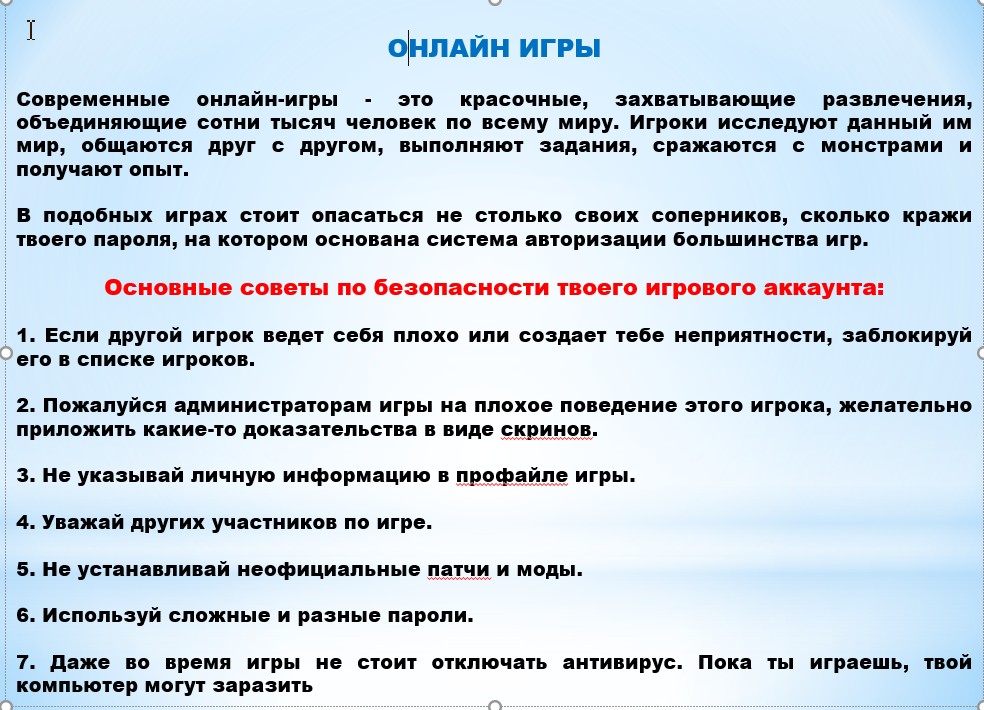 ОНЛАЙН ИГРЫ

Современные онлайн-игры - это красочные, захватывающие развлечения, объединяющие сотни тысяч человек по всему миру. Игроки исследуют данный им мир, общаются друг с другом, выполняют задания, сражаются с монстрами и получают опыт.

В подобных играх стоит опасаться не столько своих соперников, сколько кражи твоего пароля, на котором основана система авторизации большинства игр.

Основные советы по безопасности твоего игрового аккаунта:

1. Если другой игрок ведет себя плохо или создает тебе неприятности, заблокируй его в списке игроков.

2. Пожалуйся администраторам игры на плохое поведение этого игрока, желательно приложить какие-то доказательства в виде скринов.

3. Не указывай личную информацию в профайле игры.

4. Уважай других участников по игре.

5. Не устанавливай неофициальные патчи и моды.

6. Используй сложные и разные пароли.

7. Даже во время игры не стоит отключать антивирус. Пока ты играешь, твой компьютер могут заразить